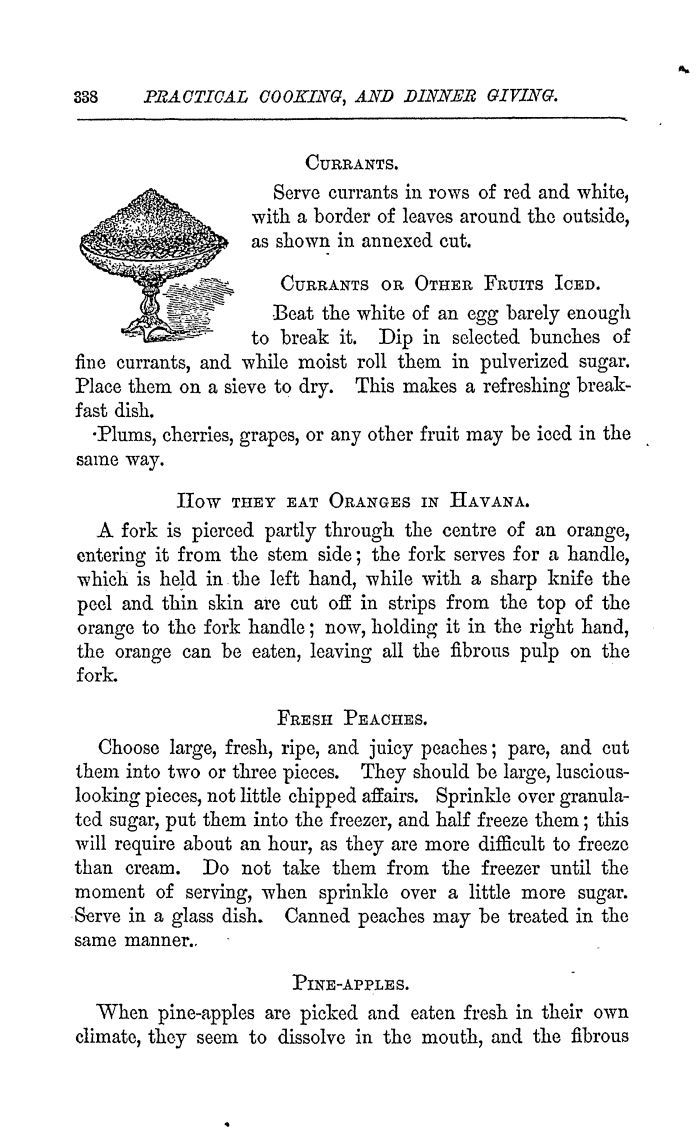 338 PRACTICAL COOKING, AND DINNER GIVING.

CURRANTS.

Serve currants in rows of red and white, with a border of leaves around the outside, as shown in annexed cut.

CURRANTS OR OTHER FRUITS ICED.

Beat the white of an egg barely enough to break it. Dip in selected bunches of fine currants, and while moist roll them in pulverized sugar. Place them on a sieve to dry. This makes a refreshing breakfast dish.

Plums, cherries, grapes, or any other fruit may be iced in the same way.

HOW THEY EAT ORANGES IN HAVANA.

A fork is pierced partly through the centre of an orange, entering it from the stem side; the fork serves for a handle, which is held in the left hand, while with a sharp knife the peel and thin skin are cut off in strips from the top of the orange to the fork handle; now, holding it in the right hand, the orange can be eaten, leaving all the fibrous pulp on the fork.

FRESH PEACHES.

Choose large, fresh, ripe, and juicy peaches; pare, and cut them into two or three pieces. They should be large, luscious-looking pieces, not little chipped affairs. Sprinkle over granulated sugar, put them into the freezer, and half freeze them; this will require about an hour, as they are more difficult to freeze than cream. Do not take them from the freezer until the moment of serving, when sprinkle over a little more sugar. Serve in a glass dish. Canned peaches may be treated in the same manner.

PINE-APPLES.

When pine-apples are picked and eaten fresh in their own climate, they seem to dissolve in the mouth, and the fibrous